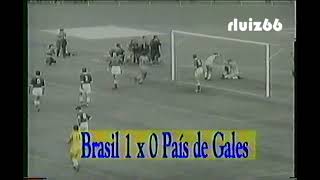 rluiz66

Brasil 1 x 0 País de Gales